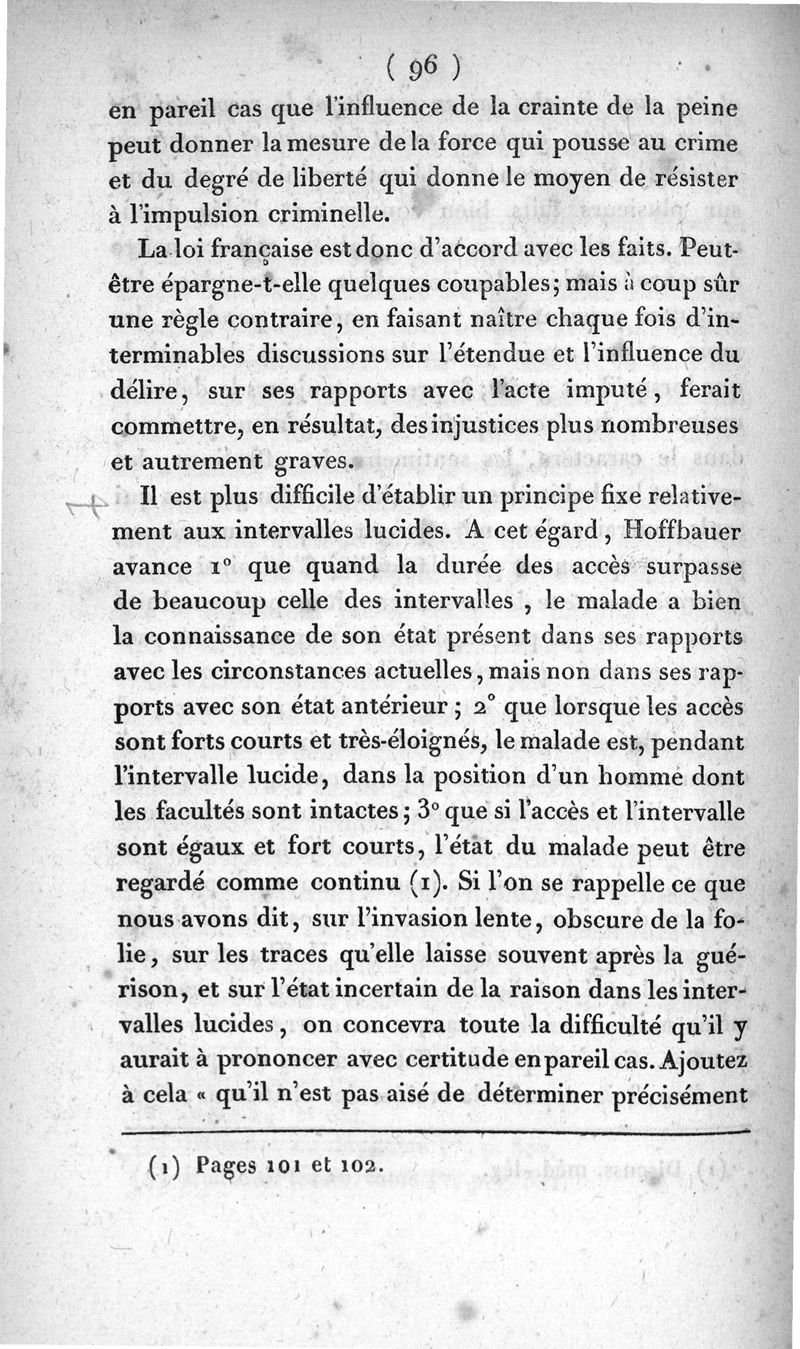 ( 96 )

en pareil cas que l'influence de la crainte de la peine peut donner la mesure de la force qui pousse au crime et du degré de liberté qui donne le moyen de résister à l'impulsion criminelle.

La loi française est donc d'accord avec les faits. Peut-être épargne-t-elle quelques coupables; mais à coup sûr une règle contraire, en faisant naître chaque fois d'interminables discussions sur l'étendue et l'influence du délire, sur ses rapports avec l'acte imputé, ferait commettre, en résultat, des injustices plus nombreuses et autrement graves.

Il est plus difficile d'établir un principe fixe relativement aux intervalles lucides. A cet égard, Hoffbauer avance 1° que quand la durée des accès surpasse de beaucoup celle des intervalles, le malade a bien la connaissance de son état présent dans ses rapports avec les circonstances actuelles, mais non dans ses rapports avec son état antérieur; 2° que lorsque les accès sont forts courts et très-éloignés, le malade est, pendant l'intervalle lucide, dans la position d'un homme dont les facultés sont intactes; 3° que si l'accès et l'intervalle sont égaux et fort courts, l'état du malade peut être regardé comme continu (1). Si l'on se rappelle ce que nous avons dit, sur l'invasion lente, obscure de la folie, sur les traces qu'elle laisse souvent après la guérison, et sur l'état incertain de la raison dans les intervalles lucides, on concevra toute la difficulté qu'il y aurait à prononcer avec certitude en pareil cas. Ajoutez à cela « qu'il n'est pas aisé de déterminer précisément

(1) Pages 101 et 102.